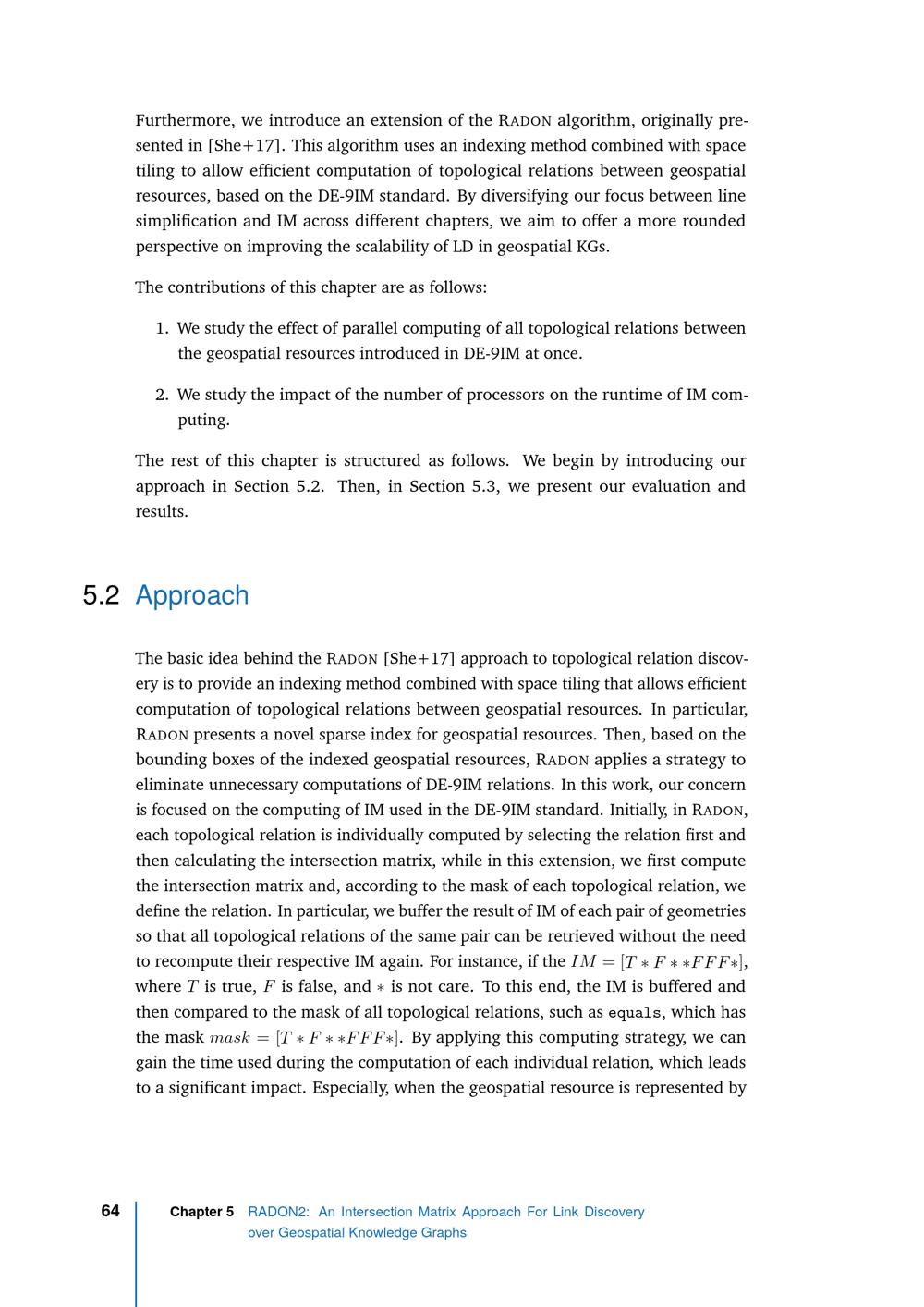 Furthermore, we introduce an extension of the RADON algorithm, originally presented in [She+17]. This algorithm uses an indexing method combined with space tiling to allow efficient computation of topological relations between geospatial resources, based on the DE-9IM standard. By diversifying our focus between line simplification and IM across different chapters, we aim to offer a more rounded perspective on improving the scalability of LD in geospatial KGs.

The contributions of this chapter are as follows:

1. We study the effect of parallel computing of all topological relations between the geospatial resources introduced in DE-9IM at once.

2. We study the impact of the number of processors on the runtime of IM computing.

The rest of this chapter is structured as follows. We begin by introducing our approach in Section 5.2. Then, in Section 5.3, we present our evaluation and results.

5.2 Approach

The basic idea behind the RADON [She+17] approach to topological relation discovery is to provide an indexing method combined with space tiling that allows efficient computation of topological relations between geospatial resources. In particular, RADON presents a novel sparse index for geospatial resources. Then, based on the bounding boxes of the indexed geospatial resources, RADON applies a strategy to eliminate unnecessary computations of DE-9IM relations. In this work, our concern is focused on the computing of IM used in the DE-9IM standard. Initially, in RADON, each topological relation is individually computed by selecting the relation first and then calculating the intersection matrix, while in this extension, we first compute the intersection matrix and, according to the mask of each topological relation, we define the relation. In particular, we buffer the result of IM of each pair of geometries so that all topological relations of the same pair can be retrieved without the need to recompute their respective IM again. For instance, if the $IM = [T * F * *FFF*]$, where $T$ is true, $F$ is false, and $*$ is not care. To this end, the IM is buffered and then compared to the mask of all topological relations, such as equals, which has the mask $mask = [T * F * *FFF*]$. By applying this computing strategy, we can gain the time used during the computation of each individual relation, which leads to a significant impact. Especially, when the geospatial resource is represented by

64 Chapter 5 RADON2: An Intersection Matrix Approach For Link Discovery over Geospatial Knowledge Graphs